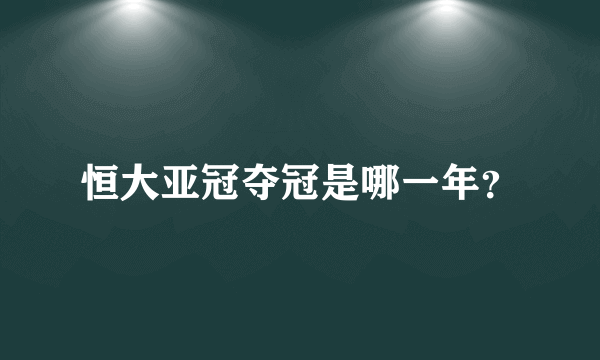 恒大亚冠夺冠是哪一年？